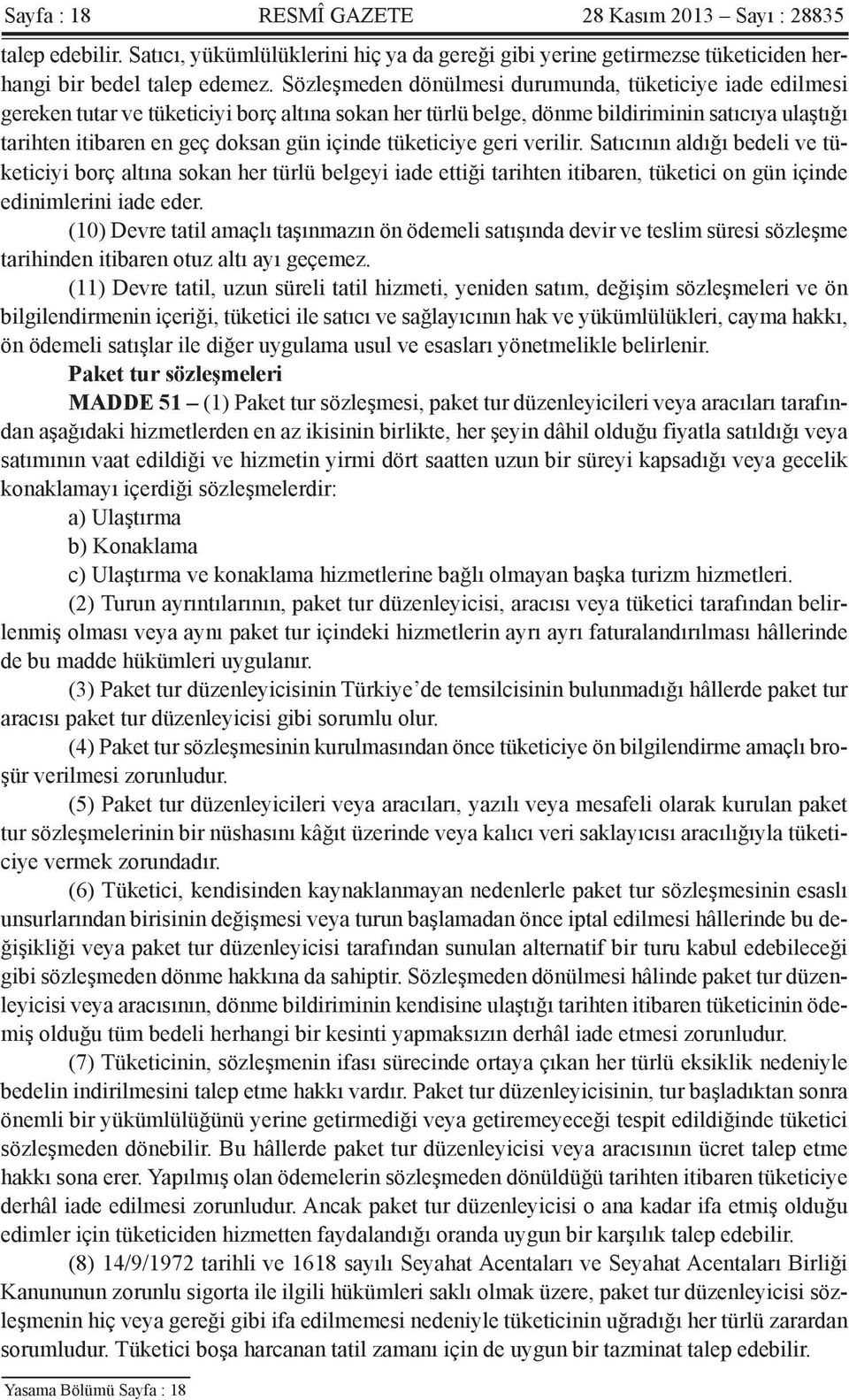 Sayfa : 18 RESMÎ GAZETE 28 Kasım 2013 – Sayı : 28835

talep edebilir. Satıcı, yükümlülüklerini hiç ya da gereği gibi yerine getirmezse tüketiciden herhangi bir bedel talep edemez. Sözleşmeden dönülmesi durumunda, tüketiciye iade edilmesi gereken tutar ve tüketiciyi borç altına sokan her türlü belge, dönme bildiriminin satıcıya ulaştığı tarihten itibaren en geç doksan gün içinde tüketiciye geri verilir. Satıcının aldığı bedeli ve tüketiciyi borç altına sokan her türlü belgeyi iade ettiği tarihten itibaren, tüketici on gün içinde edinimlerini iade eder.

(10) Devre tatil amaçlı taşınmazın ön ödemeli satışında devir ve teslim süresi sözleşme tarihinden itibaren otuz altı ayı geçemez.

(11) Devre tatil, uzun süreli tatil hizmeti, yeniden satım, değişim sözleşmeleri ve ön bilgilendirmenin içeriği, tüketici ile satıcı ve sağlayıcının hak ve yükümlülükleri, cayma hakkı, ön ödemeli satışlar ile diğer uygulama usul ve esasları yönetmelikle belirlenir.

Paket tur sözleşmeleri

MADDE 51 – (1) Paket tur sözleşmesi, paket tur düzenleyicileri veya aracıları tarafından aşağıdaki hizmetlerden en az ikisinin birlikte, her şeyin dâhil olduğu fiyatla satıldığı veya satımının vaat edildiği ve hizmetin yirmi dört saatten uzun bir süreyi kapsadığı veya gecelik konaklamayı içerdiği sözleşmelerdir:

a) Ulaştırma

b) Konaklama

c) Ulaştırma ve konaklama hizmetlerine bağlı olmayan başka turizm hizmetleri.

(2) Turun ayrıntılarının, paket tur düzenleyicisi, aracısı veya tüketici tarafından belirlenmiş olması veya aynı paket tur içindeki hizmetlerin ayrı ayrı faturalandırılması hâllerinde de bu madde hükümleri uygulanır.

(3) Paket tur düzenleyicisinin Türkiye’de temsilcisinin bulunmadığı hâllerde paket tur aracısı paket tur düzenleyicisi gibi sorumlu olur.

(4) Paket tur sözleşmesinin kurulmasından önce tüketiciye ön bilgilendirme amaçlı broşür verilmesi zorunludur.

(5) Paket tur düzenleyicileri veya aracıları, yazılı veya mesafeli olarak kurulan paket tur sözleşmelerinin bir nüshasını kâğıt üzerinde veya kalıcı veri saklayıcısı aracılığıyla tüketiciye vermek zorundadır.

(6) Tüketici, kendisinden kaynaklanmayan nedenlerle paket tur sözleşmesinin esaslı unsurlarından birisinin değişmesi veya turun başlamadan önce iptal edilmesi hâllerinde bu değişikliği veya paket tur düzenleyicisi tarafından sunulan alternatif bir turu kabul edebileceği gibi sözleşmeden dönme hakkına da sahiptir. Sözleşmeden dönülmesi hâlinde paket tur düzenleyicisi veya aracısının, dönme bildiriminin kendisine ulaştığı tarihten itibaren tüketicinin ödemiş olduğu tüm bedeli herhangi bir kesinti yapmaksızın derhâl iade etmesi zorunludur.

(7) Tüketicinin, sözleşmenin ifası sürecinde ortaya çıkan her türlü eksiklik nedeniyle bedelin indirilmesini talep etme hakkı vardır. Paket tur düzenleyicisinin, tur başladıktan sonra önemli bir yükümlülüğünü yerine getirmediği veya getiremeyeceği tespit edildiğinde tüketici sözleşmeden dönebilir. Bu hâllerde paket tur düzenleyicisi veya aracısının ücret talep etme hakkı sona erer. Yapılmış olan ödemelerin sözleşmeden dönüldüğü tarihten itibaren tüketiciye derhâl iade edilmesi zorunludur. Ancak paket tur düzenleyicisi o ana kadar ifa etmiş olduğu edimler için tüketiciden hizmetten faydalandığı oranda uygun bir karşılık talep edebilir.

(8) 14/9/1972 tarihli ve 1618 sayılı Seyahat Acentaları ve Seyahat Acentaları Birliği Kanununun zorunlu sigorta ile ilgili hükümleri saklı olmak üzere, paket tur düzenleyicisi sözleşmenin hiç veya gereği gibi ifa edilmemesi nedeniyle tüketicinin uğradığı her türlü zarardan sorumludur. Tüketici boşa harcanan tatil zamanı için de uygun bir tazminat talep edebilir.

Yasama Bölümü Sayfa : 18